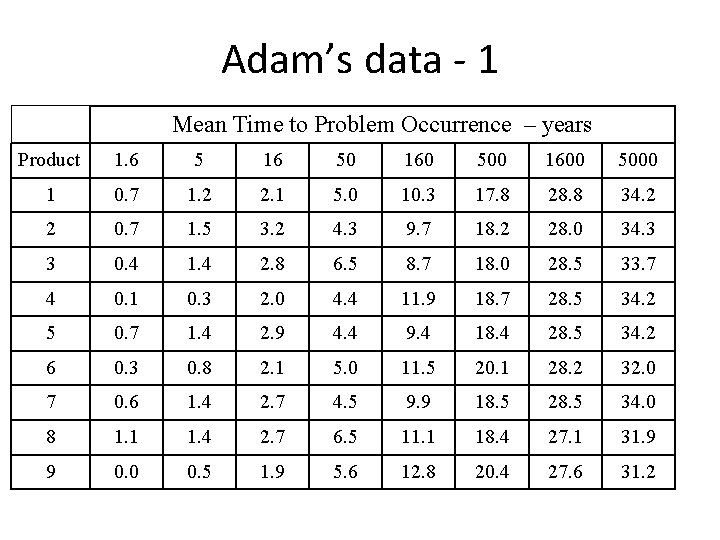 Adam's data - 1

| | Mean Time to Problem Occurrence – years | | | | | | | |
|---|---|---|---|---|---|---|---|---|
| Product | 1.6 | 5 | 16 | 50 | 160 | 500 | 1600 | 5000 |
| 1 | 0.7 | 1.2 | 2.1 | 5.0 | 10.3 | 17.8 | 28.8 | 34.2 |
| 2 | 0.7 | 1.5 | 3.2 | 4.3 | 9.7 | 18.2 | 28.0 | 34.3 |
| 3 | 0.4 | 1.4 | 2.8 | 6.5 | 8.7 | 18.0 | 28.5 | 33.7 |
| 4 | 0.1 | 0.3 | 2.0 | 4.4 | 11.9 | 18.7 | 28.5 | 34.2 |
| 5 | 0.7 | 1.4 | 2.9 | 4.4 | 9.4 | 18.4 | 28.5 | 34.2 |
| 6 | 0.3 | 0.8 | 2.1 | 5.0 | 11.5 | 20.1 | 28.2 | 32.0 |
| 7 | 0.6 | 1.4 | 2.7 | 4.5 | 9.9 | 18.5 | 28.5 | 34.0 |
| 8 | 1.1 | 1.4 | 2.7 | 6.5 | 11.1 | 18.4 | 27.1 | 31.9 |
| 9 | 0.0 | 0.5 | 1.9 | 5.6 | 12.8 | 20.4 | 27.6 | 31.2 |